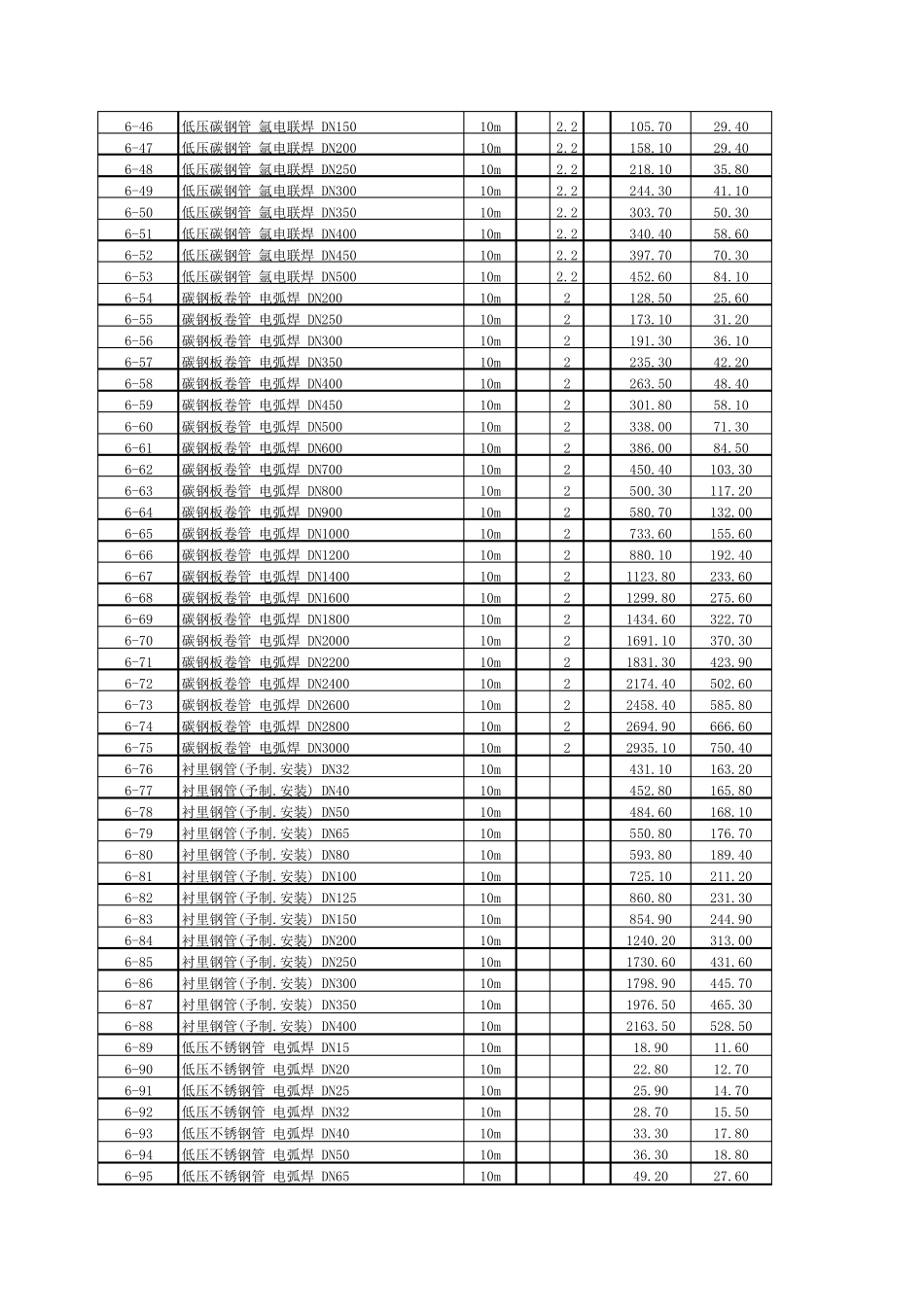 | 6-46 | 低压碳钢管 氩电联焊 DN150 | 10m | | 2.2 | | 105.70 | 29.40 |
|---|---|---|---|---|---|---|---|
| 6-47 | 低压碳钢管 氩电联焊 DN200 | 10m | | 2.2 | | 158.10 | 29.40 |
| 6-48 | 低压碳钢管 氩电联焊 DN250 | 10m | | 2.2 | | 218.10 | 35.80 |
| 6-49 | 低压碳钢管 氩电联焊 DN300 | 10m | | 2.2 | | 244.30 | 41.10 |
| 6-50 | 低压碳钢管 氩电联焊 DN350 | 10m | | 2.2 | | 303.70 | 50.30 |
| 6-51 | 低压碳钢管 氩电联焊 DN400 | 10m | | 2.2 | | 340.40 | 58.60 |
| 6-52 | 低压碳钢管 氩电联焊 DN450 | 10m | | 2.2 | | 397.70 | 70.30 |
| 6-53 | 低压碳钢管 氩电联焊 DN500 | 10m | | 2.2 | | 452.60 | 84.10 |
| 6-54 | 碳钢板卷管 电弧焊 DN200 | 10m | | 2 | | 128.50 | 25.60 |
| 6-55 | 碳钢板卷管 电弧焊 DN250 | 10m | | 2 | | 173.10 | 31.20 |
| 6-56 | 碳钢板卷管 电弧焊 DN300 | 10m | | 2 | | 191.30 | 36.10 |
| 6-57 | 碳钢板卷管 电弧焊 DN350 | 10m | | 2 | | 235.30 | 42.20 |
| 6-58 | 碳钢板卷管 电弧焊 DN400 | 10m | | 2 | | 263.50 | 48.40 |
| 6-59 | 碳钢板卷管 电弧焊 DN450 | 10m | | 2 | | 301.80 | 58.10 |
| 6-60 | 碳钢板卷管 电弧焊 DN500 | 10m | | 2 | | 338.00 | 71.30 |
| 6-61 | 碳钢板卷管 电弧焊 DN600 | 10m | | 2 | | 386.00 | 84.50 |
| 6-62 | 碳钢板卷管 电弧焊 DN700 | 10m | | 2 | | 450.40 | 103.30 |
| 6-63 | 碳钢板卷管 电弧焊 DN800 | 10m | | 2 | | 500.30 | 117.20 |
| 6-64 | 碳钢板卷管 电弧焊 DN900 | 10m | | 2 | | 580.70 | 132.00 |
| 6-65 | 碳钢板卷管 电弧焊 DN1000 | 10m | | 2 | | 733.60 | 155.60 |
| 6-66 | 碳钢板卷管 电弧焊 DN1200 | 10m | | 2 | | 880.10 | 192.40 |
| 6-67 | 碳钢板卷管 电弧焊 DN1400 | 10m | | 2 | | 1123.80 | 233.60 |
| 6-68 | 碳钢板卷管 电弧焊 DN1600 | 10m | | 2 | | 1299.80 | 275.60 |
| 6-69 | 碳钢板卷管 电弧焊 DN1800 | 10m | | 2 | | 1434.60 | 322.70 |
| 6-70 | 碳钢板卷管 电弧焊 DN2000 | 10m | | 2 | | 1691.10 | 370.30 |
| 6-71 | 碳钢板卷管 电弧焊 DN2200 | 10m | | 2 | | 1831.30 | 423.90 |
| 6-72 | 碳钢板卷管 电弧焊 DN2400 | 10m | | 2 | | 2174.40 | 502.60 |
| 6-73 | 碳钢板卷管 电弧焊 DN2600 | 10m | | 2 | | 2458.40 | 585.80 |
| 6-74 | 碳钢板卷管 电弧焊 DN2800 | 10m | | 2 | | 2694.90 | 666.60 |
| 6-75 | 碳钢板卷管 电弧焊 DN3000 | 10m | | 2 | | 2935.10 | 750.40 |
| 6-76 | 衬里钢管(予制.安装) DN32 | 10m | | | | 431.10 | 163.20 |
| 6-77 | 衬里钢管(予制.安装) DN40 | 10m | | | | 452.80 | 165.80 |
| 6-78 | 衬里钢管(予制.安装) DN50 | 10m | | | | 484.60 | 168.10 |
| 6-79 | 衬里钢管(予制.安装) DN65 | 10m | | | | 550.80 | 176.70 |
| 6-80 | 衬里钢管(予制.安装) DN80 | 10m | | | | 593.80 | 189.40 |
| 6-81 | 衬里钢管(予制.安装) DN100 | 10m | | | | 725.10 | 211.20 |
| 6-82 | 衬里钢管(予制.安装) DN125 | 10m | | | | 860.80 | 231.30 |
| 6-83 | 衬里钢管(予制.安装) DN150 | 10m | | | | 854.90 | 244.90 |
| 6-84 | 衬里钢管(予制.安装) DN200 | 10m | | | | 1240.20 | 313.00 |
| 6-85 | 衬里钢管(予制.安装) DN250 | 10m | | | | 1730.60 | 431.60 |
| 6-86 | 衬里钢管(予制.安装) DN300 | 10m | | | | 1798.90 | 445.70 |
| 6-87 | 衬里钢管(予制.安装) DN350 | 10m | | | | 1976.50 | 465.30 |
| 6-88 | 衬里钢管(予制.安装) DN400 | 10m | | | | 2163.50 | 528.50 |
| 6-89 | 低压不锈钢管 电弧焊 DN15 | 10m | | | | 18.90 | 11.60 |
| 6-90 | 低压不锈钢管 电弧焊 DN20 | 10m | | | | 22.80 | 12.70 |
| 6-91 | 低压不锈钢管 电弧焊 DN25 | 10m | | | | 25.90 | 14.70 |
| 6-92 | 低压不锈钢管 电弧焊 DN32 | 10m | | | | 28.70 | 15.50 |
| 6-93 | 低压不锈钢管 电弧焊 DN40 | 10m | | | | 33.30 | 17.80 |
| 6-94 | 低压不锈钢管 电弧焊 DN50 | 10m | | | | 36.30 | 18.80 |
| 6-95 | 低压不锈钢管 电弧焊 DN65 | 10m | | | | 49.20 | 27.60 |